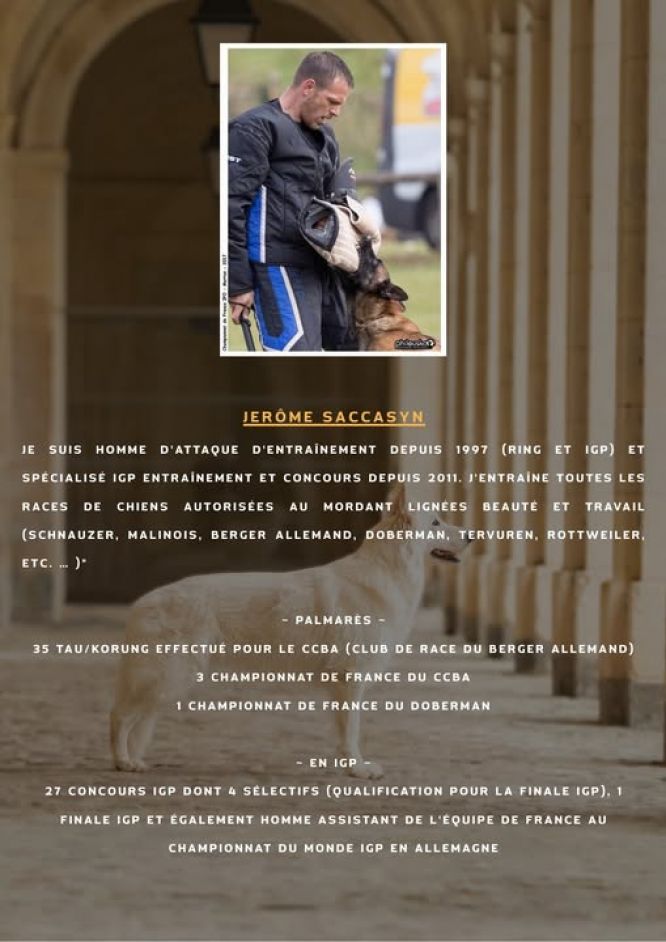 JERÔME SACCASYN

JE SUIS HOMME D'ATTAQUE D'ENTRAÎNEMENT DEPUIS 1997 (RING ET IGP) ET SPÉCIALISÉ IGP ENTRAÎNEMENT ET CONCOURS DEPUIS 2011. J'ENTRAÎNE TOUTES LES RACES DE CHIENS AUTORISÉES AU MORDANT LIGNÉES BEAUTÉ ET TRAVAIL (SCHNAUZER, MALINOIS, BERGER ALLEMAND, DOBERMAN, TERVUREN, ROTTWEILER, ETC. … )*

- PALMARÈS -

35 TAU/KORUNG EFFECTUÉ POUR LE CCBA (CLUB DE RACE DU BERGER ALLEMAND)

3 CHAMPIONNAT DE FRANCE DU CCBA

1 CHAMPIONNAT DE FRANCE DU DOBERMAN

- EN IGP -

27 CONCOURS IGP DONT 4 SÉLECTIFS (QUALIFICATION POUR LA FINALE IGP), 1 FINALE IGP ET ÉGALEMENT HOMME ASSISTANT DE L'ÉQUIPE DE FRANCE AU CHAMPIONNAT DU MONDE IGP EN ALLEMAGNE